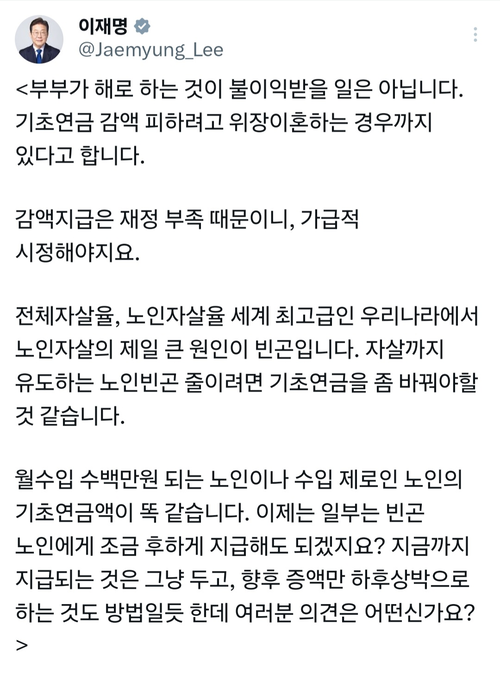 이재명
@Jaemyung_Lee

<부부가 해로 하는 것이 불이익받을 일은 아닙니다. 기초연금 감액 피하려고 위장이혼하는 경우까지 있다고 합니다.

감액지급은 재정 부족 때문이니, 가급적 시정해야지요.

전체자살율, 노인자살율 세계 최고급인 우리나라에서 노인자살의 제일 큰 원인이 빈곤입니다. 자살까지 유도하는 노인빈곤 줄이려면 기초연금을 좀 바꿔야할 것 같습니다.

월수입 수백만원 되는 노인이나 수입 제로인 노인의 기초연금액이 똑 같습니다. 이제는 일부는 빈곤 노인에게 조금 후하게 지급해도 되겠지요? 지금까지 지급되는 것은 그냥 두고, 향후 증액만 하후상박으로 하는 것도 방법일듯 한데 여러분 의견은 어떤신가요?
>